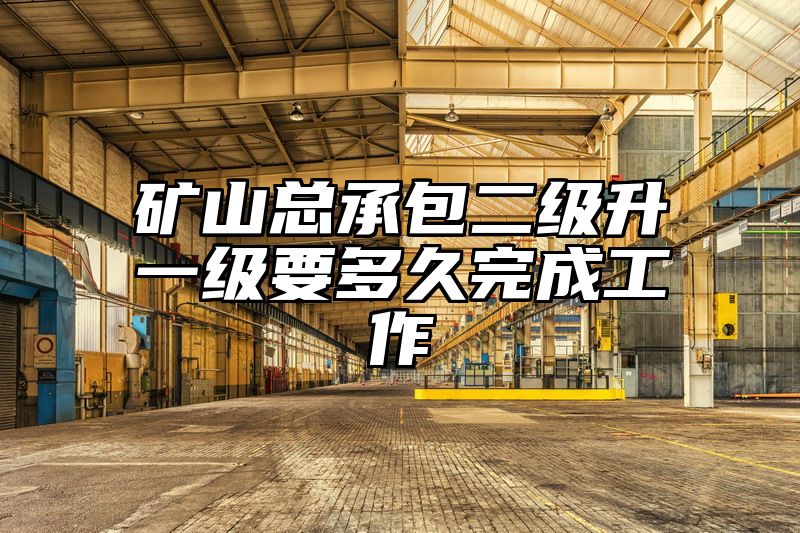 矿山总承包二级升一级要多久完成工作